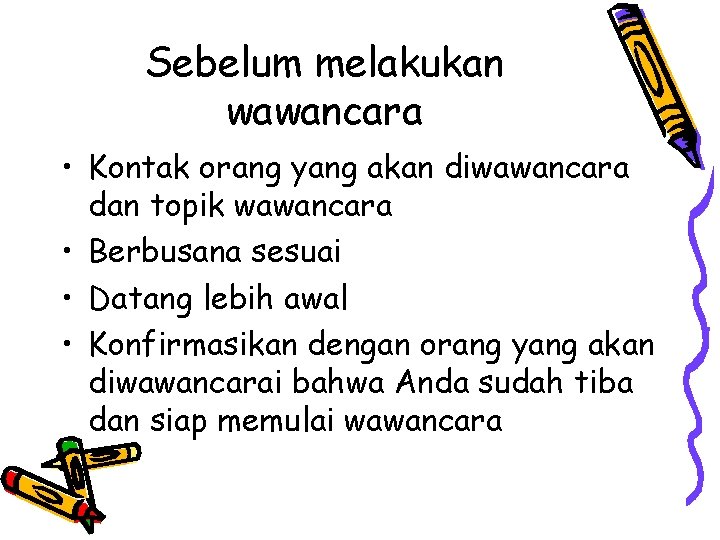 Sebelum melakukan wawancara

• Kontak orang yang akan diwawancara dan topik wawancara
• Berbusana sesuai
• Datang lebih awal
• Konfirmasikan dengan orang yang akan diwawancarai bahwa Anda sudah tiba dan siap memulai wawancara